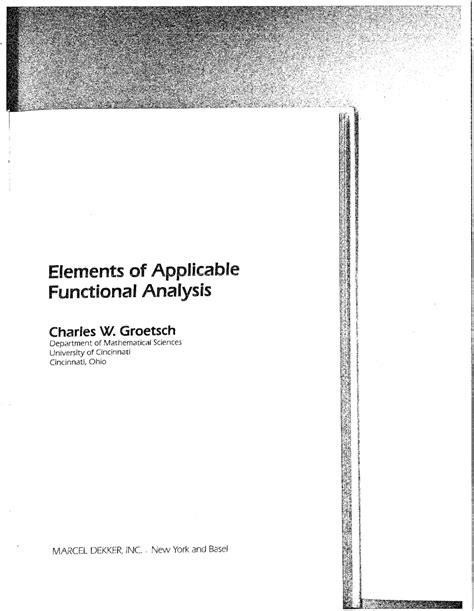 Elements of Applicable Functional Analysis

Charles W. Groetsch
Department of Mathematical Sciences
University of Cincinnati
Cincinnati, Ohio

MARCEL DEKKER, INC. . New York and Basel